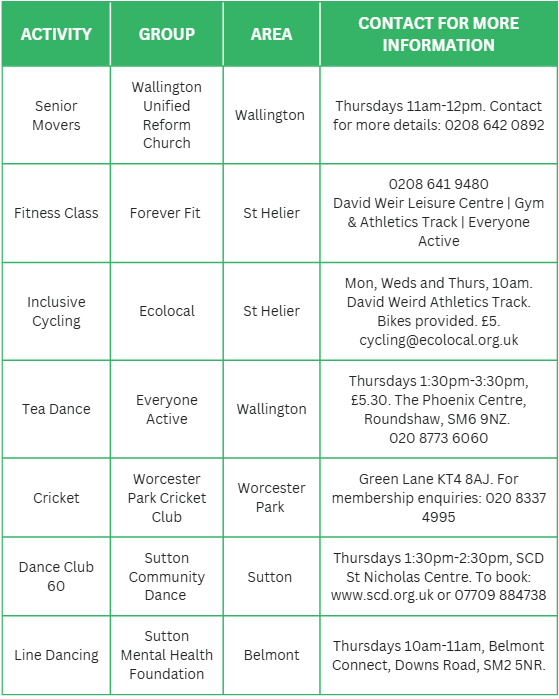 | ACTIVITY | GROUP | AREA | CONTACT FOR MORE INFORMATION |
|---|---|---|---|
| Senior Movers | Wallington Unified Reform Church | Wallington | Thursdays 11am-12pm. Contact for more details: 0208 642 0892 |
| Fitness Class | Forever Fit | St Helier | 0208 641 9480 David Weir Leisure Centre \| Gym & Athletics Track \| Everyone Active |
| Inclusive Cycling | Ecolocal | St Helier | Mon, Weds and Thurs, 10am. David Weird Athletics Track. Bikes provided. £5. cycling@ecolocal.org.uk |
| Tea Dance | Everyone Active | Wallington | Thursdays 1:30pm-3:30pm, £5.30. The Phoenix Centre, Roundshaw, SM6 9NZ. 020 8773 6060 |
| Cricket | Worcester Park Cricket Club | Worcester Park | Green Lane KT4 8AJ. For membership enquiries: 020 8337 4995 |
| Dance Club 60 | Sutton Community Dance | Sutton | Thursdays 1:30pm-2:30pm, SCD St Nicholas Centre. To book: www.scd.org.uk or 07709 884738 |
| Line Dancing | Sutton Mental Health Foundation | Belmont | Thursdays 10am-11am, Belmont Connect, Downs Road, SM2 5NR. |